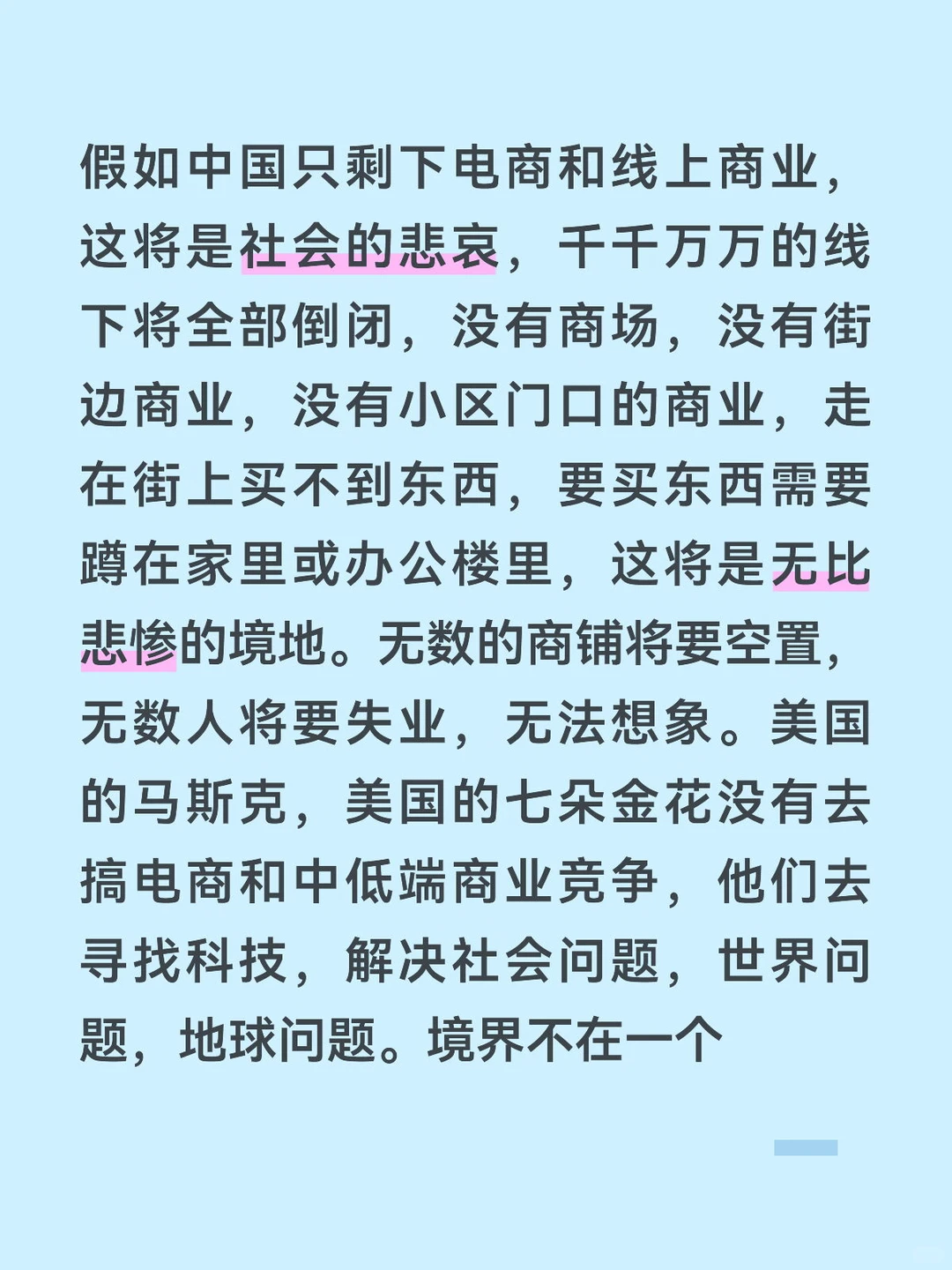 假如中国只剩下电商和线上商业，这将是社会的悲哀，千千万万的线下将全部倒闭，没有商场，没有街边商业，没有小区门口的商业，走在街上买不到东西，要买东西需要蹲在家里或办公楼里，这将是无比悲惨的境地。无数的商铺将要空置，无数人将要失业，无法想象。美国的马斯克，美国的七朵金花没有去搞电商和中低端商业竞争，他们去寻找科技，解决社会问题，世界问题，地球问题。境界不在一个